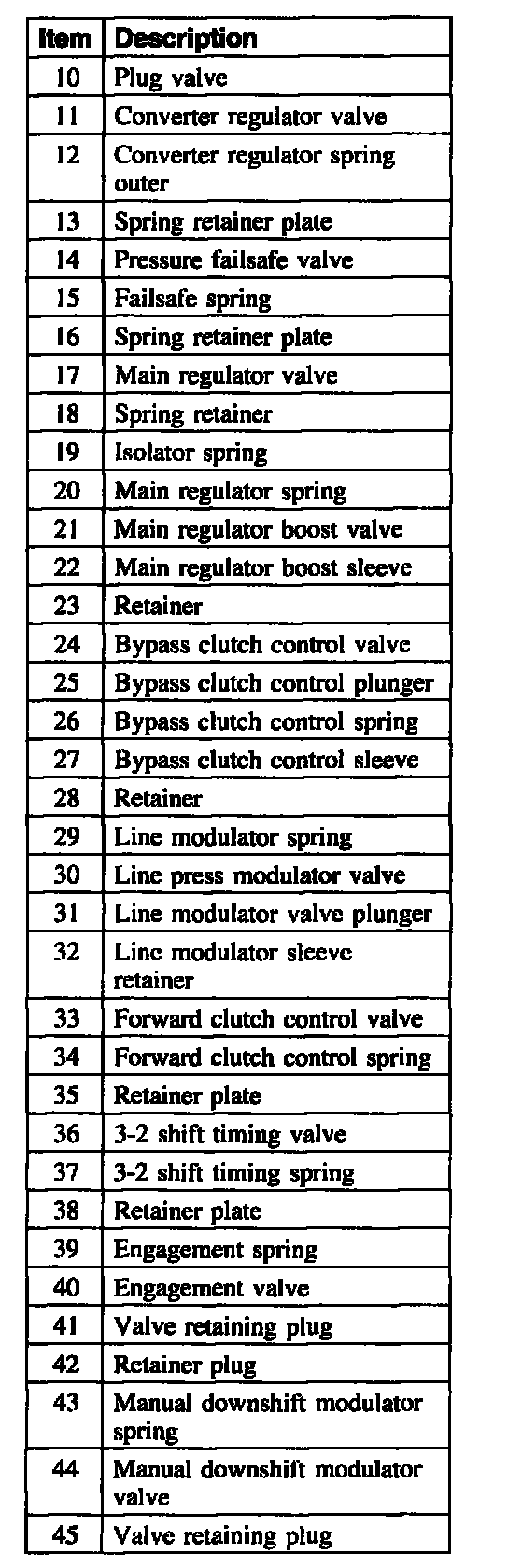 | Item | Description |
|---|---|
| 10 | Plug valve |
| 11 | Converter regulator valve |
| 12 | Converter regulator spring outer |
| 13 | Spring retainer plate |
| 14 | Pressure failsafe valve |
| 15 | Failsafe spring |
| 16 | Spring retainer plate |
| 17 | Main regulator valve |
| 18 | Spring retainer |
| 19 | Isolator spring |
| 20 | Main regulator spring |
| 21 | Main regulator boost valve |
| 22 | Main regulator boost sleeve |
| 23 | Retainer |
| 24 | Bypass clutch control valve |
| 25 | Bypass clutch control plunger |
| 26 | Bypass clutch control spring |
| 27 | Bypass clutch control sleeve |
| 28 | Retainer |
| 29 | Line modulator spring |
| 30 | Line press modulator valve |
| 31 | Line modulator valve plunger |
| 32 | Line modulator sleeve retainer |
| 33 | Forward clutch control valve |
| 34 | Forward clutch control spring |
| 35 | Retainer plate |
| 36 | 3-2 shift timing valve |
| 37 | 3-2 shift timing spring |
| 38 | Retainer plate |
| 39 | Engagement spring |
| 40 | Engagement valve |
| 41 | Valve retaining plug |
| 42 | Retainer plug |
| 43 | Manual downshift modulator spring |
| 44 | Manual downshift modulator valve |
| 45 | Valve retaining plug |